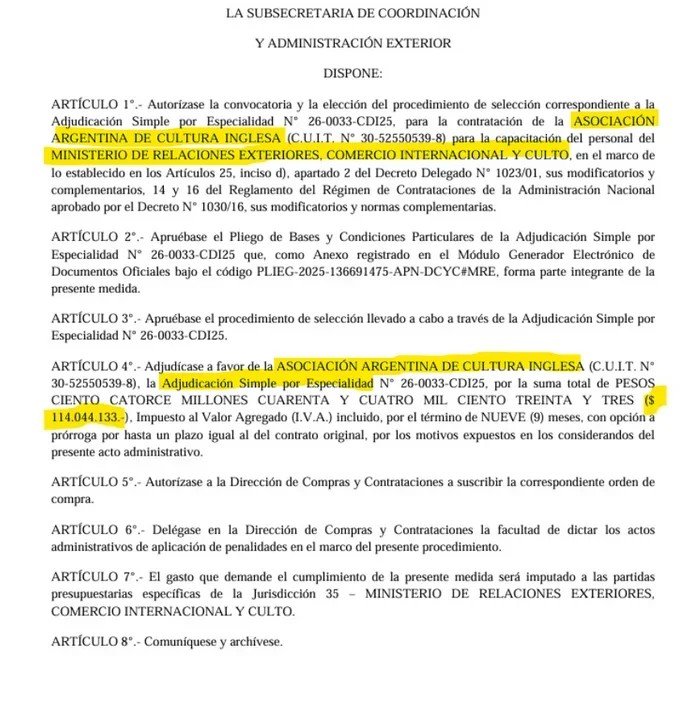 LA SUBSECRETARIA DE COORDINACIÓN

Y ADMINISTRACIÓN EXTERIOR

DISPONE:

ARTÍCULO 1°.- Autorízase la convocatoria y la elección del procedimiento de selección correspondiente a la Adjudicación Simple por Especialidad N° 26-0033-CDI25, para la contratación de la ASOCIACIÓN ARGENTINA DE CULTURA INGLESA (C.U.I.T. N° 30-52550539-8) para la capacitación del personal del MINISTERIO DE RELACIONES EXTERIORES, COMERCIO INTERNACIONAL Y CULTO, en el marco de lo establecido en los Artículos 25, inciso d), apartado 2 del Decreto Delegado N° 1023/01, sus modificatorios y complementarios, 14 y 16 del Reglamento del Régimen de Contrataciones de la Administración Nacional aprobado por el Decreto N° 1030/16, sus modificatorios y normas complementarias.

ARTÍCULO 2°.- Apruébase el Pliego de Bases y Condiciones Particulares de la Adjudicación Simple por Especialidad N° 26-0033-CDI25 que, como Anexo registrado en el Módulo Generador Electrónico de Documentos Oficiales bajo el código PLIEG-2025-136691475-APN-DCYC#MRE, forma parte integrante de la presente medida.

ARTÍCULO 3°.- Apruébase el procedimiento de selección llevado a cabo a través de la Adjudicación Simple por Especialidad N° 26-0033-CDI25.

ARTÍCULO 4°.- Adjudícase a favor de la ASOCIACIÓN ARGENTINA DE CULTURA INGLESA (C.U.I.T. N° 30-52550539-8), la Adjudicación Simple por Especialidad N° 26-0033-CDI25, por la suma total de PESOS CIENTO CATORCE MILLONES CUARENTA Y CUATRO MIL CIENTO TREINTA Y TRES ($ 114.044.133.-), Impuesto al Valor Agregado (I.V.A.) incluido, por el término de NUEVE (9) meses, con opción a prórroga por hasta un plazo igual al del contrato original, por los motivos expuestos en los considerandos del presente acto administrativo.

ARTÍCULO 5°.- Autorízase a la Dirección de Compras y Contrataciones a suscribir la correspondiente orden de compra.

ARTÍCULO 6°.- Delégase en la Dirección de Compras y Contrataciones la facultad de dictar los actos administrativos de aplicación de penalidades en el marco del presente procedimiento.

ARTÍCULO 7°.- El gasto que demande el cumplimiento de la presente medida será imputado a las partidas presupuestarias específicas de la Jurisdicción 35 – MINISTERIO DE RELACIONES EXTERIORES, COMERCIO INTERNACIONAL Y CULTO.

ARTÍCULO 8°.- Comuníquese y archívese.